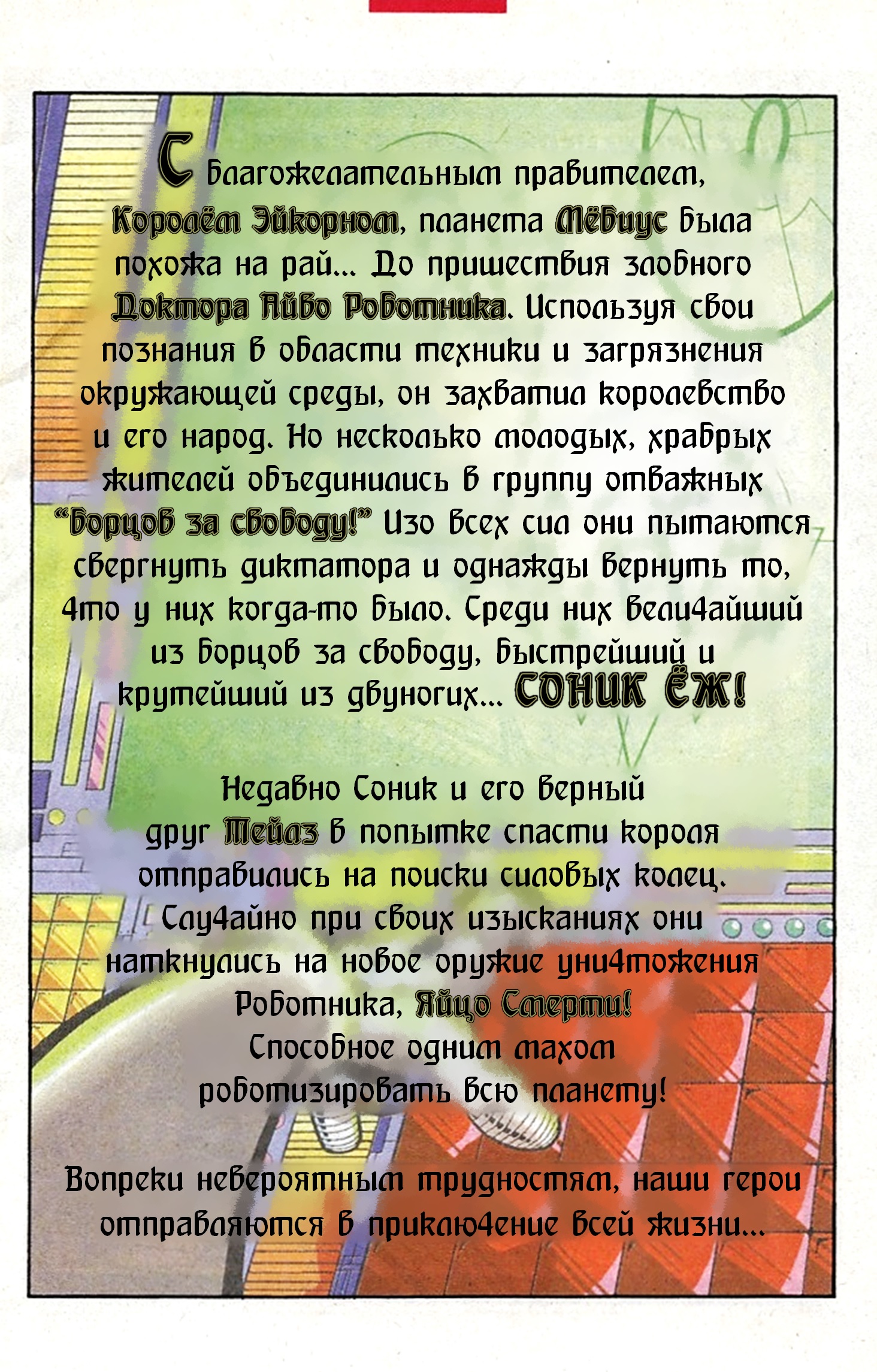 С благожелательным правителем, Королём Эйкорном, планета Мёбиус была похожа на рай... До пришествия злобного Доктора Айво Роботника. Используя свои познания в области техники и загрязнения окружающей среды, он захватил королевство и его народ. Но несколько молодых, храбрых жителей объединились в группу отважных "Борцов за свободу!" Изо всех сил они пытаются свергнуть диктатора и однажды вернуть то, 4то у них когда-то было. Среди них вели4айший из борцов за свободу, быстрейший и крутейший из двуногих... СОНИК ЁЖ!

Недавно Соник и его верный друг Тейлз в попытке спасти короля отправились на поиски силовых колец. Слу4айно при своих изысканиях они наткнулись на новое оружие уни4тожения Роботника, Яйцо Смерти! Способное одним махом роботизировать всю планету!

Вопреки невероятным трудностям, наши герои отправляются в приклю4ение всей жизни...